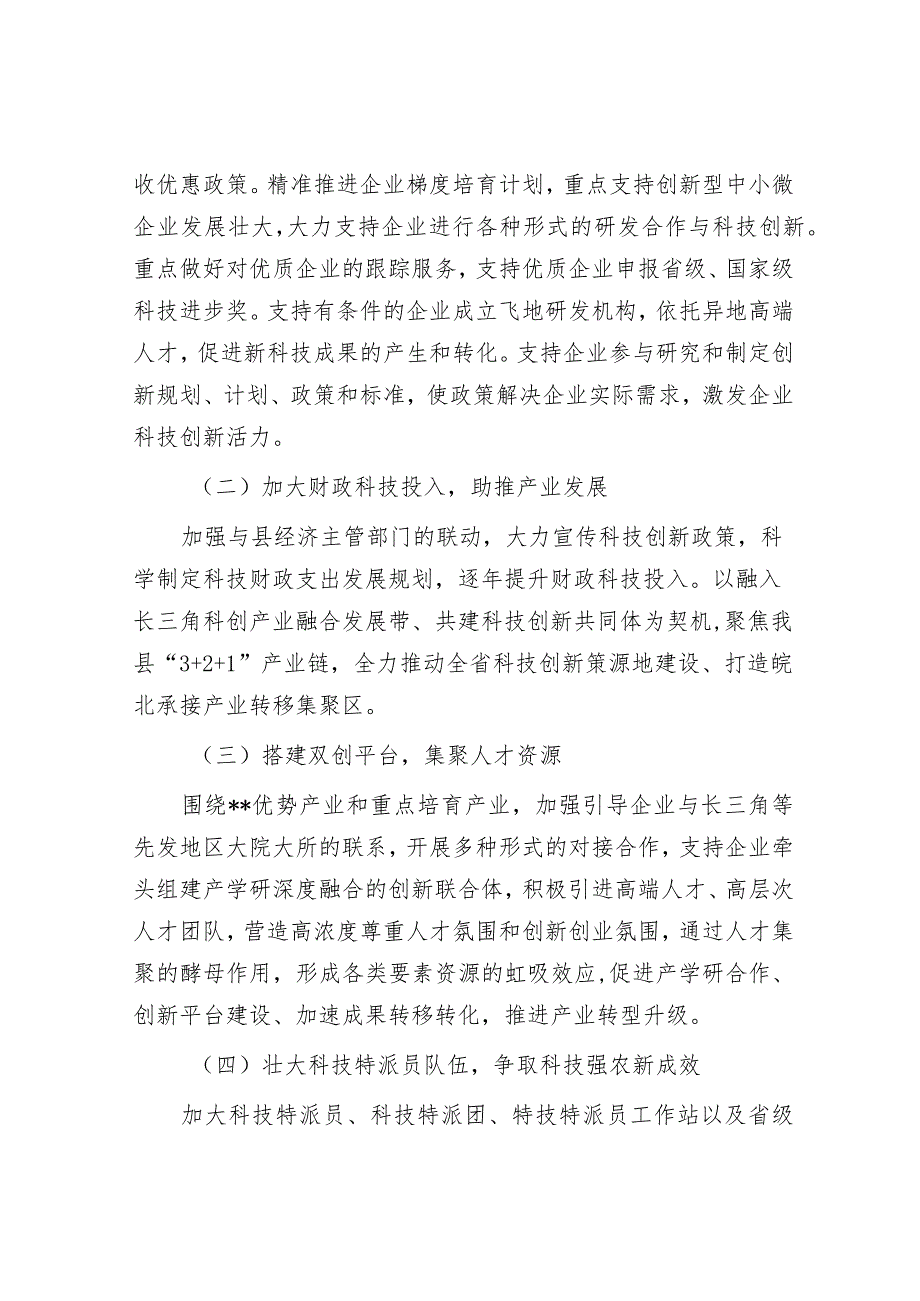 收优惠政策。精准推进企业梯度培育计划，重点支持创新型中小微企业发展壮大，大力支持企业进行各种形式的研发合作与科技创新。重点做好对优质企业的跟踪服务，支持优质企业申报省级、国家级科技进步奖。支持有条件的企业成立飞地研发机构，依托异地高端人才，促进新科技成果的产生和转化。支持企业参与研究和制定创新规划、计划、政策和标准，使政策解决企业实际需求，激发企业科技创新活力。

（二）加大财政科技投入，助推产业发展

加强与县经济主管部门的联动，大力宣传科技创新政策，科学制定科技财政支出发展规划，逐年提升财政科技投入。以融入长三角科创产业融合发展带、共建科技创新共同体为契机，聚焦我县“3+2+1”产业链，全力推动全省科技创新策源地建设、打造皖北承接产业转移集聚区。

（三）搭建双创平台，集聚人才资源

围绕**优势产业和重点培育产业，加强引导企业与长三角等先发地区大院大所的联系，开展多种形式的对接合作，支持企业牵头组建产学研深度融合的创新联合体，积极引进高端人才、高层次人才团队，营造高浓度尊重人才氛围和创新创业氛围，通过人才集聚的酵母作用，形成各类要素资源的虹吸效应，促进产学研合作、创新平台建设、加速成果转移转化，推进产业转型升级。

（四）壮大科技特派员队伍，争取科技强农新成效

加大科技特派员、科技特派团、特技特派员工作站以及省级